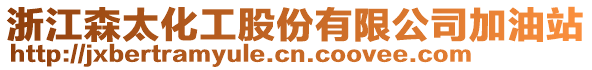 浙江森太化工股份有限公司加油站
http://jxbertramyule.cn.coovee.com